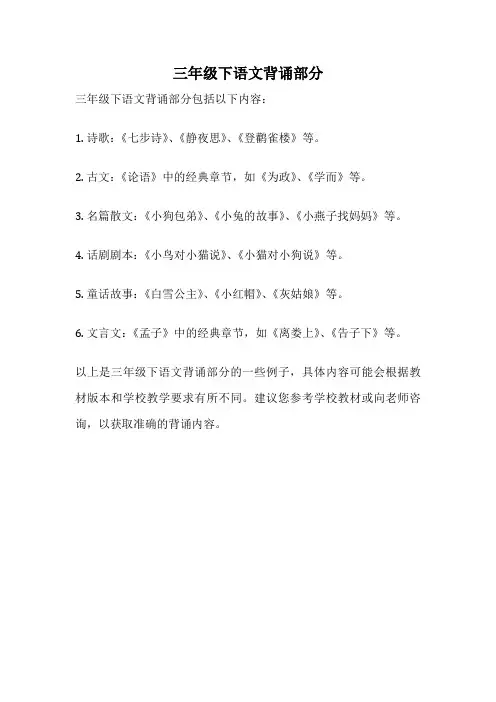 三年级下语文背诵部分

三年级下语文背诵部分包括以下内容：

1. 诗歌：《七步诗》、《静夜思》、《登鹳雀楼》等。

2. 古文：《论语》中的经典章节，如《为政》、《学而》等。

3. 名篇散文：《小狗包弟》、《小兔的故事》、《小燕子找妈妈》等。

4. 话剧剧本：《小鸟对小猫说》、《小猫对小狗说》等。

5. 童话故事：《白雪公主》、《小红帽》、《灰姑娘》等。

6. 文言文：《孟子》中的经典章节，如《离娄上》、《告子下》等。

以上是三年级下语文背诵部分的一些例子，具体内容可能会根据教材版本和学校教学要求有所不同。建议您参考学校教材或向老师咨询，以获取准确的背诵内容。